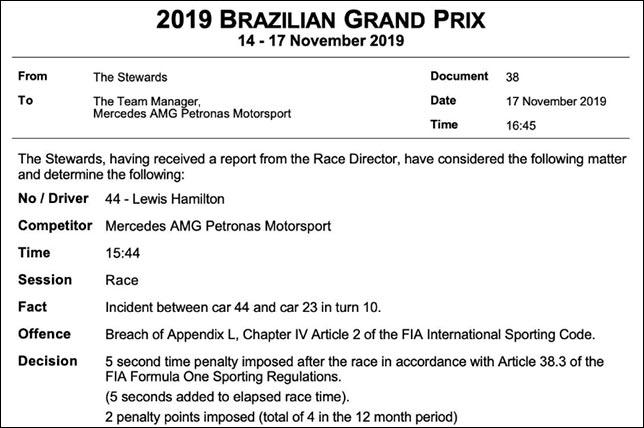 2019 BRAZILIAN GRAND PRIX
14 - 17 November 2019

From
The Stewards

To
The Team Manager,
Mercedes AMG Petronas Motorsport

Document
38

Date
17 November 2019

Time
16:45

The Stewards, having received a report from the Race Director, have considered the following matter and determine the following:

No / Driver
44 - Lewis Hamilton

Competitor
Mercedes AMG Petronas Motorsport

Time
15:44

Session
Race

Fact
Incident between car 44 and car 23 in turn 10.

Offence
Breach of Appendix L, Chapter IV Article 2 of the FIA International Sporting Code.

Decision
5 second time penalty imposed after the race in accordance with Article 38.3 of the FIA Formula One Sporting Regulations.

(5 seconds added to elapsed race time).

2 penalty points imposed (total of 4 in the 12 month period)